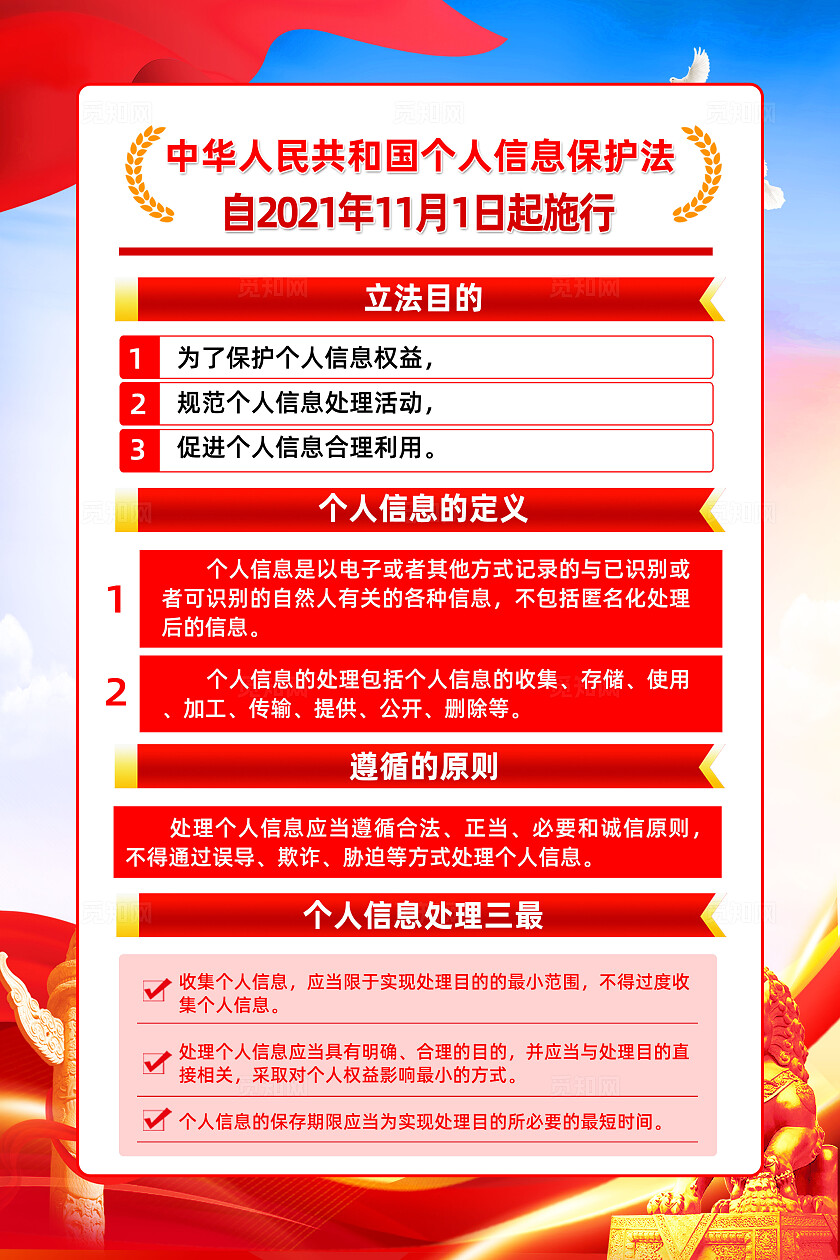 觅知网

中华人民共和国个人信息保护法
自2021年11月1日起施行

立法目的

1 为了保护个人信息权益，

2 规范个人信息处理活动，

3 促进个人信息合理利用。

个人信息的定义

1 个人信息是以电子或者其他方式记录的与已识别或者可识别的自然人有关的各种信息，不包括匿名化处理后的信息。

2 个人信息的处理包括个人信息的收集、存储、使用、加工、传输、提供、公开、删除等。

遵循的原则

处理个人信息应当遵循合法、正当、必要和诚信原则，不得通过误导、欺诈、胁迫等方式处理个人信息。

个人信息处理三最

收集个人信息，应当限于实现处理目的的最小范围，不得过度收集个人信息。

处理个人信息应当具有明确、合理的目的，并应当与处理目的直接相关，采取对个人权益影响最小的方式。

个人信息的保存期限应当为实现处理目的所必要的最短时间。